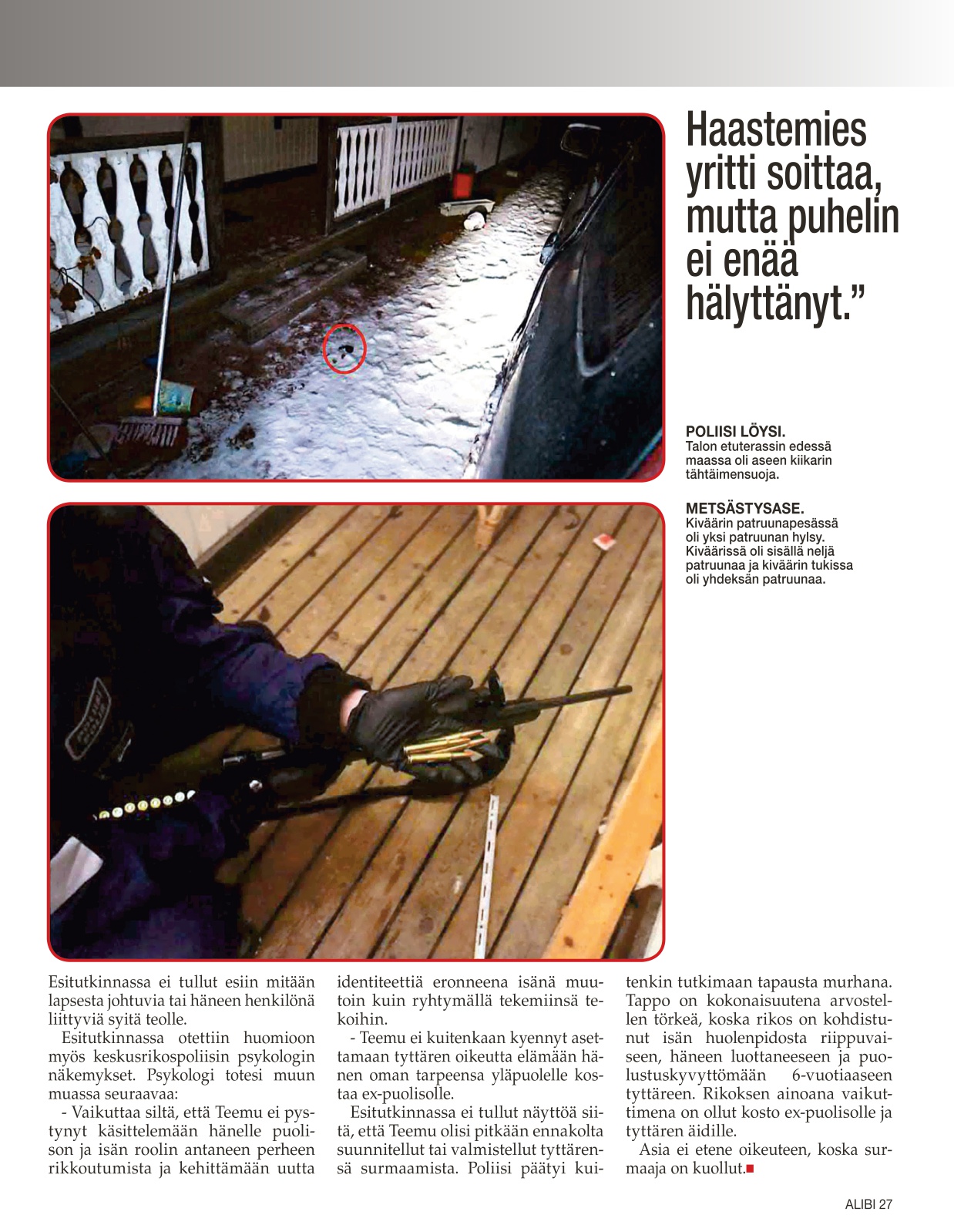 Haastemies yritti soittaa, mutta puhelin ei enää hälyttänyt.”

POLIISI LÖYSI.
Talon etuterassin edessä maassa oli aseen kiikarin tähtäimensuoja.

METSÄSTYSASE.
Kiväärin patruunapesässä oli yksi patruunan hylsy. Kiväärissä oli sisällä neljä patruunaa ja kiväärin tukissa oli yhdeksän patruunaa.

Esitutkinnassa ei tullut esiin mitään lapsesta johtuvia tai häneen henkilönä liittyviä syitä teolle.

Esitutkinnassa otettiin huomioon myös keskusrikospoliisin psykologin näkemykset. Psykologi totesi muun muassa seuraavaa:

- Vaikuttaa siltä, että Teemu ei pystynyt käsittelemään hänelle puolison ja isän roolin antaneen perheen rikkoutumista ja kehittämään uutta identiteettiä eronneena isänä muutoin kuin ryhtymällä tekemiinsä tekoihin.

- Teemu ei kuitenkaan kyennyt asettamaan tyttären oikeutta elämään hänen oman tarpeensa yläpuolelle kostaa ex-puolisolle.

Esitutkinnassa ei tullut näyttöä siitä, että Teemu olisi pitkään ennakolta suunnitellut tai valmistellut tyttärensä surmaamista. Poliisi päätyi kuitenkin tutkimaan tapausta murhana. Tappo on kokonaisuutena arvostellen törkeä, koska rikos on kohdistunut isän huolenpidosta riippuvaiseen, häneen luottaneeseen ja puolustuskyvyttömään 6-vuotiaaseen tyttäreen. Rikoksen ainoana vaikuttimena on ollut kosto ex-puolisolle ja tyttären äidille.

Asia ei etene oikeuteen, koska surmaaja on kuollut.

ALIBI 27